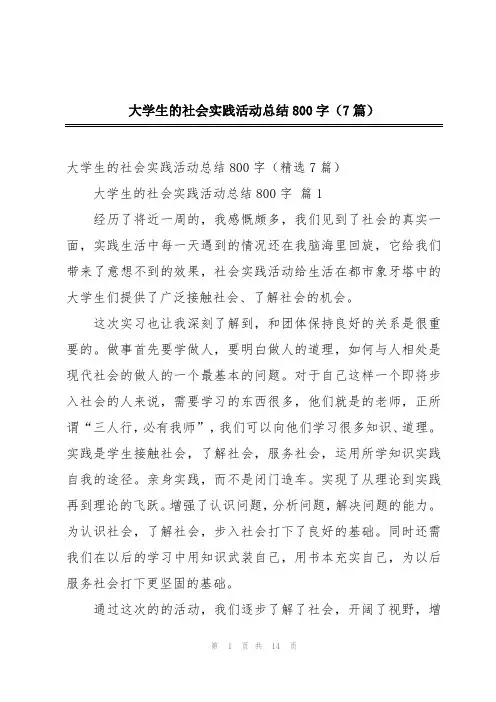 大学生的社会实践活动总结800字（7篇）

大学生的社会实践活动总结800字（精选7篇）

大学生的社会实践活动总结800字 篇1

经历了将近一周的，我感慨颇多，我们见到了社会的真实一面，实践生活中每一天遇到的情况还在我脑海里回旋，它给我们带来了意想不到的效果，社会实践活动给生活在都市象牙塔中的大学生们提供了广泛接触社会、了解社会的机会。

这次实习也让我深刻了解到，和团体保持良好的关系是很重要的。做事首先要学做人，要明白做人的道理，如何与人相处是现代社会的做人的一个最基本的问题。对于自己这样一个即将步入社会的人来说，需要学习的东西很多，他们就是的老师，正所谓“三人行，必有我师”，我们可以向他们学习很多知识、道理。实践是学生接触社会，了解社会，服务社会，运用所学知识实践自我的途径。亲身实践，而不是闭门造车。实现了从理论到实践再到理论的飞跃。增强了认识问题，分析问题，解决问题的能力。为认识社会，了解社会，步入社会打下了良好的基础。同时还需我们在以后的学习中用知识武装自己，用书本充实自己，为以后服务社会打下更坚固的基础。

通过这次的的活动，我们逐步了解了社会，开阔了视野，增

第 1 页 共 14 页